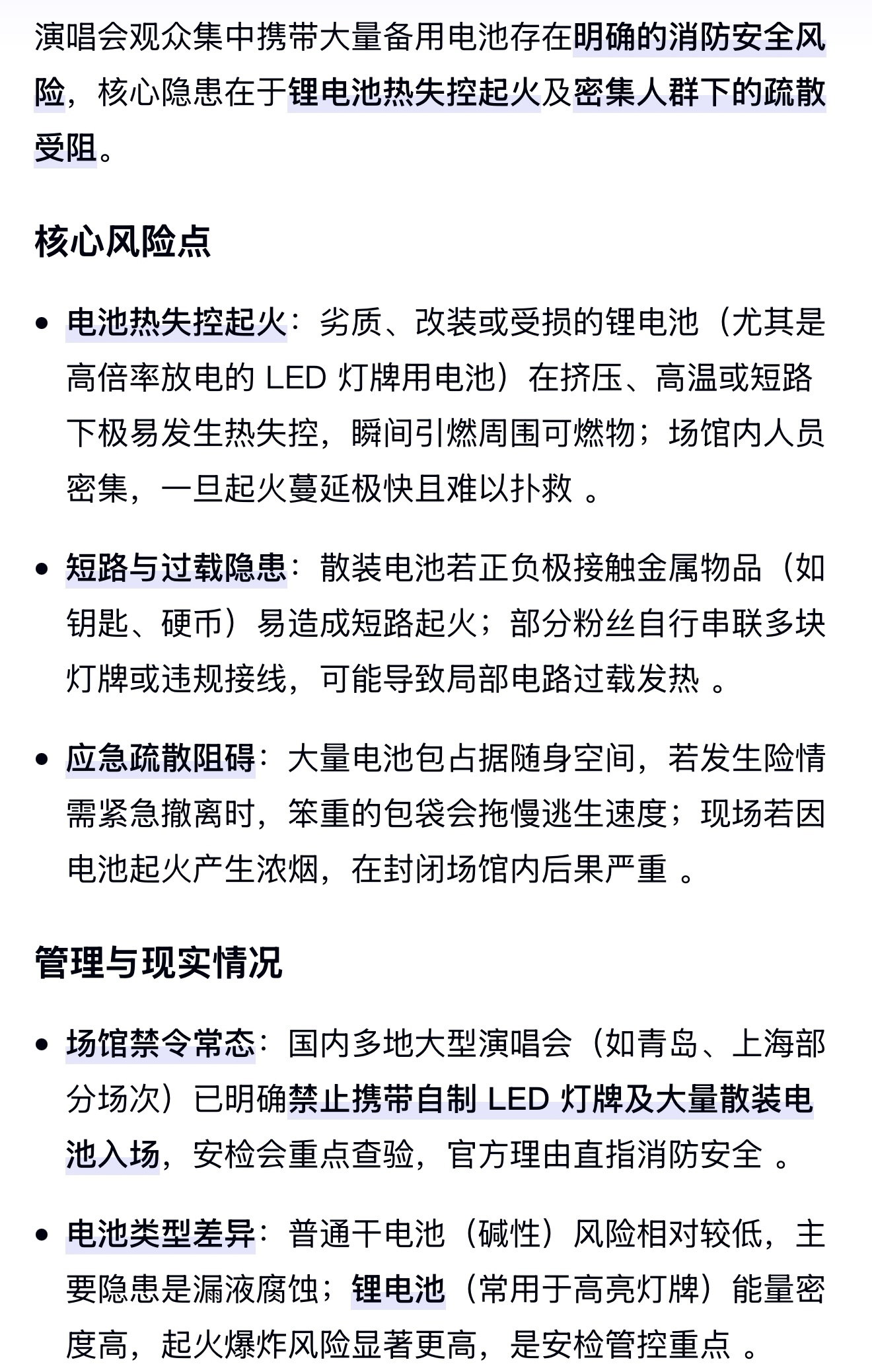 演唱会观众集中携带大量备用电池存在明确的消防安全风险，核心隐患在于锂电池热失控起火及密集人群下的疏散受阻。

核心风险点

• 电池热失控起火：劣质、改装或受损的锂电池（尤其是高倍率放电的 LED 灯牌用电池）在挤压、高温或短路下极易发生热失控，瞬间引燃周围可燃物；场馆内人员密集，一旦起火蔓延极快且难以扑救 。

• 短路与过载隐患：散装电池若正负极接触金属物品（如钥匙、硬币）易造成短路起火；部分粉丝自行串联多块灯牌或违规接线，可能导致局部电路过载发热 。

• 应急疏散阻碍：大量电池包占据随身空间，若发生险情需紧急撤离时，笨重的包袋会拖慢逃生速度；现场若因电池起火产生浓烟，在封闭场馆内后果严重 。

管理与现实情况

• 场馆禁令常态：国内多地大型演唱会（如青岛、上海部分场次）已明确禁止携带自制 LED 灯牌及大量散装电池入场，安检会重点查验，官方理由直指消防安全 。

• 电池类型差异：普通干电池（碱性）风险相对较低，主要隐患是漏液腐蚀；锂电池（常用于高亮灯牌）能量密度高，起火爆炸风险显著更高，是安检管控重点 。